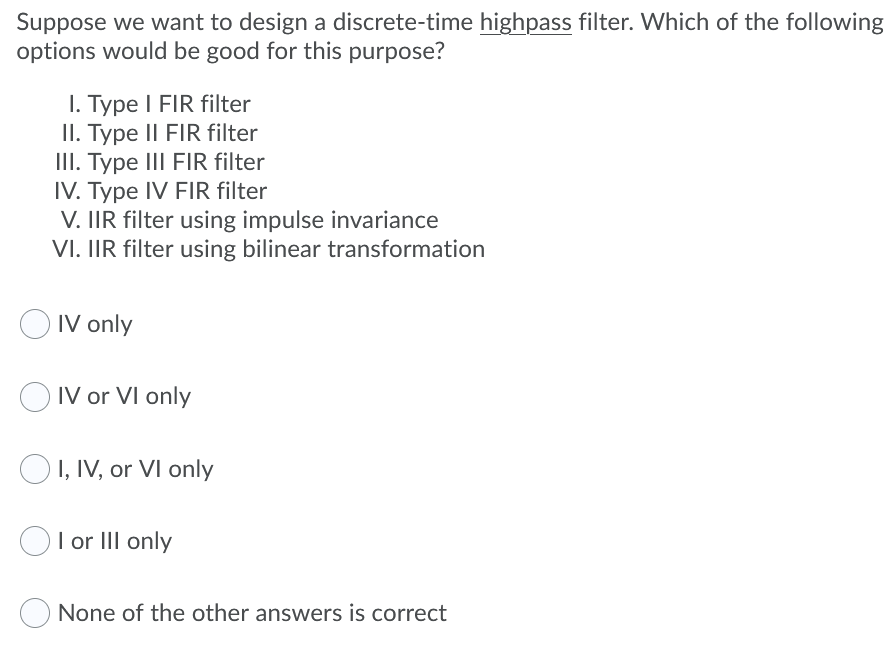 Suppose we want to design a discrete-time highpass filter. Which of the following options would be good for this purpose?

I. Type I FIR filter
II. Type II FIR filter
III. Type III FIR filter
IV. Type IV FIR filter
V. IIR filter using impulse invariance
VI. IIR filter using bilinear transformation

IV only

IV or VI only

I, IV, or VI only

I or III only

None of the other answers is correct